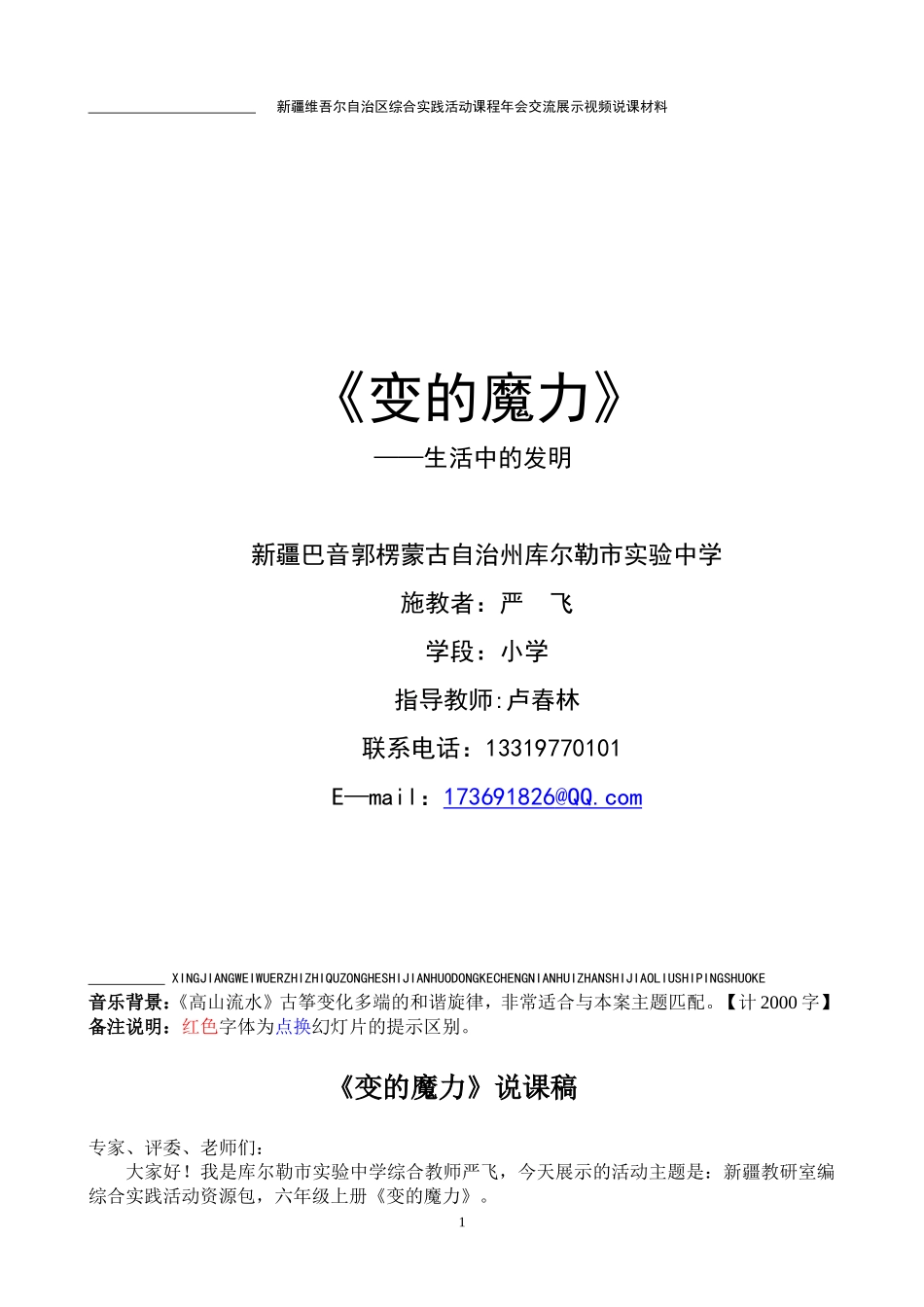 新疆维吾尔自治区综合实践活动课程年会交流展示视频说课材料

《变的魔力》

——生活中的发明

新疆巴音郭楞蒙古自治州库尔勒市实验中学

施教者：严　飞

学段：小学

指导教师:卢春林

联系电话：13319770101

E—mail：173691826@QQ.com

XINGJIANGWEIWUERZHIZHIQUZONGHESHIJIANHUODONGKECHENGNIANHUIZHANSHIJIAOLIUSHIPINGSHUOKE

音乐背景：《高山流水》古筝变化多端的和谐旋律，非常适合与本案主题匹配。【计2000字】
备注说明：红色字体为点换幻灯片的提示区别。

《变的魔力》说课稿

专家、评委、老师们：

大家好！我是库尔勒市实验中学综合教师严飞，今天展示的活动主题是：新疆教研室编综合实践活动资源包，六年级上册《变的魔力》。

1